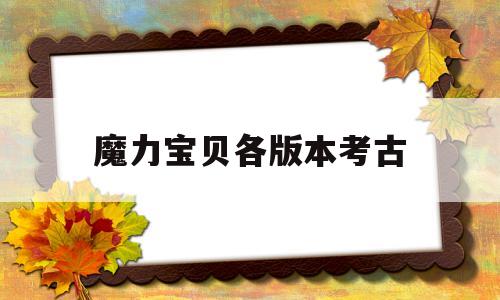 魔力宝贝各版本考古